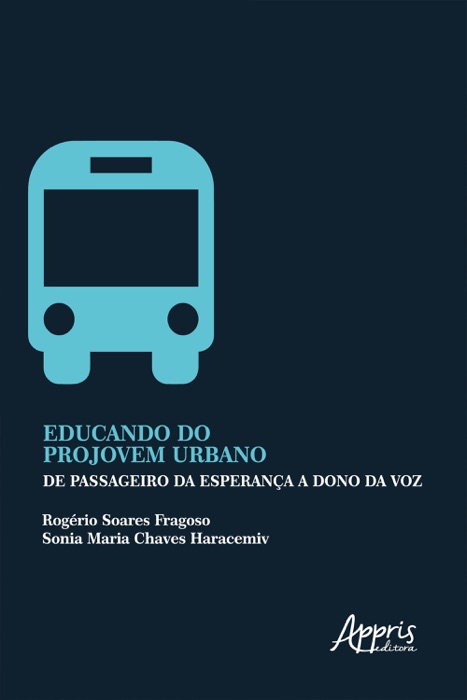 EDUCANDO DO
PROJOVEM URBANO
DE PASSAGEIRO DA ESPERANÇA A DONO DA VOZ

Rogério Soares Fragoso
Sonia Maria Chaves Haracemiv

Appris
editora